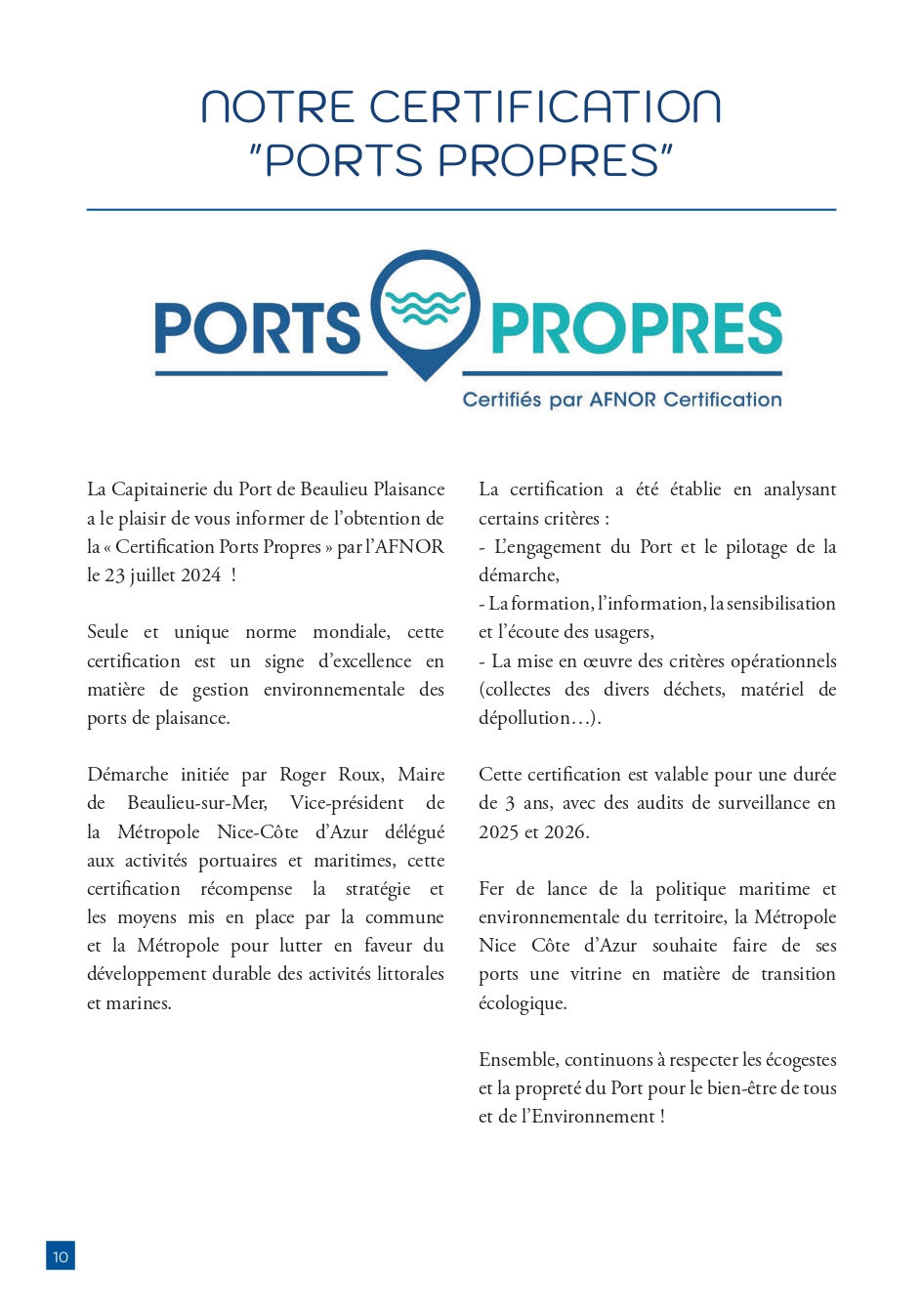 NOTRE CERTIFICATION "PORTS PROPRES"

PORTS PROPRES
Certifiés par AFNOR Certification

La Capitainerie du Port de Beaulieu Plaisance a le plaisir de vous informer de l'obtention de la « Certification Ports Propres » par l'AFNOR le 23 juillet 2024 !

Seule et unique norme mondiale, cette certification est un signe d'excellence en matière de gestion environnementale des ports de plaisance.

Démarche initiée par Roger Roux, Maire de Beaulieu-sur-Mer, Vice-président de la Métropole Nice-Côte d'Azur délégué aux activités portuaires et maritimes, cette certification récompense la stratégie et les moyens mis en place par la commune et la Métropole pour lutter en faveur du développement durable des activités littorales et marines.

La certification a été établie en analysant certains critères :
- L'engagement du Port et le pilotage de la démarche,
- La formation, l'information, la sensibilisation et l'écoute des usagers,
- La mise en œuvre des critères opérationnels (collectes des divers déchets, matériel de dépollution…).

Cette certification est valable pour une durée de 3 ans, avec des audits de surveillance en 2025 et 2026.

Fer de lance de la politique maritime et environnementale du territoire, la Métropole Nice Côte d'Azur souhaite faire de ses ports une vitrine en matière de transition écologique.

Ensemble, continuons à respecter les écogestes et la propreté du Port pour le bien-être de tous et de l'Environnement !

10